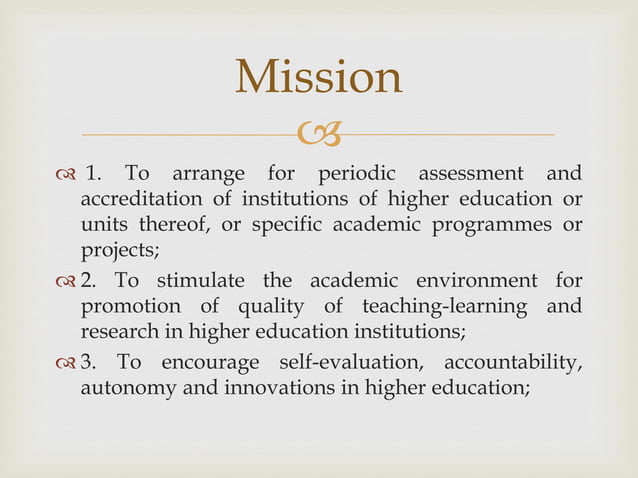 Mission

1. To arrange for periodic assessment and accreditation of institutions of higher education or units thereof, or specific academic programmes or projects;

2. To stimulate the academic environment for promotion of quality of teaching-learning and research in higher education institutions;

3. To encourage self-evaluation, accountability, autonomy and innovations in higher education;